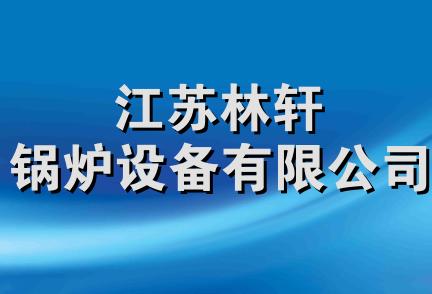 江苏林轩
锅炉设备有限公司